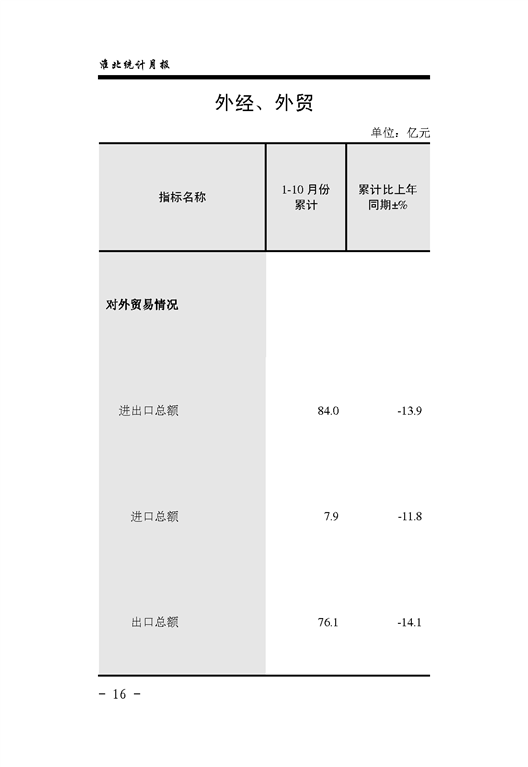 淮北统计月报

外经、外贸

单位：亿元

| 指标名称 | 1-10 月份累计 | 累计比上年同期±% |
|---|---|---|
| 对外贸易情况 | | |
| 进出口总额 | 84.0 | -13.9 |
| 进口总额 | 7.9 | -11.8 |
| 出口总额 | 76.1 | -14.1 |

- 16 -